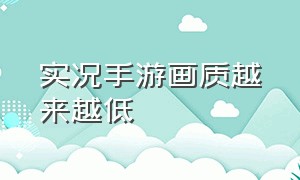 实况手游画质越来越低